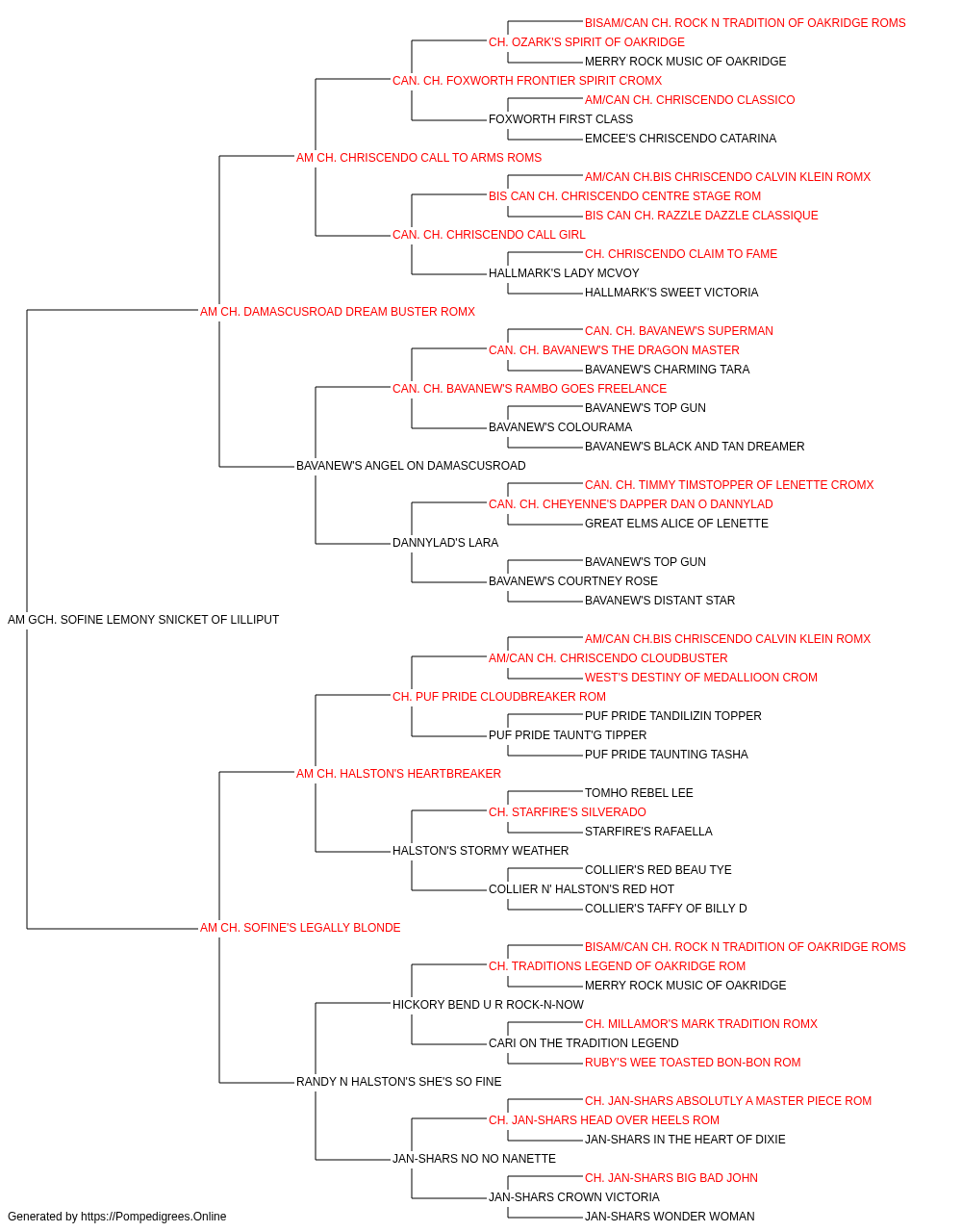 BISAM/CAN CH. ROCK N TRADITION OF OAKRIDGE ROMS
CH. OZARK'S SPIRIT OF OAKRIDGE
MERRY ROCK MUSIC OF OAKRIDGE
CAN. CH. FOXWORTH FRONTIER SPIRIT CROMX
AM/CAN CH. CHRISCENDO CLASSICO
FOXWORTH FIRST CLASS
EMCEE'S CHRISCENDO CATARINA
AM CH. CHRISCENDO CALL TO ARMS ROMS
AM/CAN CH.BIS CHRISCENDO CALVIN KLEIN ROMX
BIS CAN CH. CHRISCENDO CENTRE STAGE ROM
BIS CAN CH. RAZZLE DAZZLE CLASSIQUE
CAN. CH. CHRISCENDO CALL GIRL
CH. CHRISCENDO CLAIM TO FAME
HALLMARK'S LADY MCVOY
HALLMARK'S SWEET VICTORIA
AM CH. DAMASCUSROAD DREAM BUSTER ROMX
CAN. CH. BAVANEW'S SUPERMAN
CAN. CH. BAVANEW'S THE DRAGON MASTER
BAVANEW'S CHARMING TARA
CAN. CH. BAVANEW'S RAMBO GOES FREELANCE
BAVANEW'S TOP GUN
BAVANEW'S COLOURAMA
BAVANEW'S BLACK AND TAN DREAMER
BAVANEW'S ANGEL ON DAMASCUSROAD
CAN. CH. TIMMY TIMSTOPPER OF LENETTE CROMX
CAN. CH. CHEYENNE'S DAPPER DAN O DANNYLAD
GREAT ELMS ALICE OF LENETTE
DANNYLAD'S LARA
BAVANEW'S TOP GUN
BAVANEW'S COURTNEY ROSE
BAVANEW'S DISTANT STAR
AM GCH. SOFINE LEMONY SNICKET OF LILLIPUT
AM/CAN CH.BIS CHRISCENDO CALVIN KLEIN ROMX
AM/CAN CH. CHRISCENDO CLOUDBUSTER
WEST'S DESTINY OF MEDALLIOON CROM
CH. PUF PRIDE CLOUDBREAKER ROM
PUF PRIDE TANDILIZIN TOPPER
PUF PRIDE TAUNT'G TIPPER
PUF PRIDE TAUNTING TASHA
AM CH. HALSTON'S HEARTBREAKER
TOMHO REBEL LEE
CH. STARFIRE'S SILVERADO
STARFIRE'S RAFAELLA
HALSTON'S STORMY WEATHER
COLLIER'S RED BEAU TYE
COLLIER N' HALSTON'S RED HOT
COLLIER'S TAFFY OF BILLY D
AM CH. SOFINE'S LEGALLY BLONDE
BISAM/CAN CH. ROCK N TRADITION OF OAKRIDGE ROMS
CH. TRADITIONS LEGEND OF OAKRIDGE ROM
MERRY ROCK MUSIC OF OAKRIDGE
HICKORY BEND U R ROCK-N-NOW
CH. MILLAMOR'S MARK TRADITION ROMX
CARI ON THE TRADITION LEGEND
RUBY'S WEE TOASTED BON-BON ROM
RANDY N HALSTON'S SHE'S SO FINE
CH. JAN-SHARS ABSOLUTLY A MASTER PIECE ROM
CH. JAN-SHARS HEAD OVER HEELS ROM
JAN-SHARS IN THE HEART OF DIXIE
JAN-SHARS NO NO NANETTE
CH. JAN-SHARS BIG BAD JOHN
JAN-SHARS CROWN VICTORIA
JAN-SHARS WONDER WOMAN
Generated by https://Pompedigrees.Online